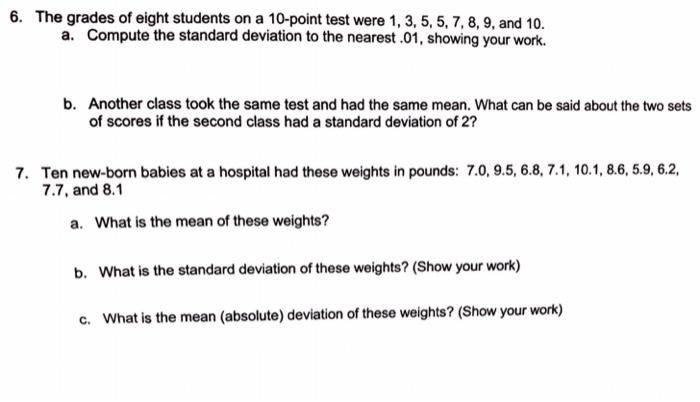 6. The grades of eight students on a 10-point test were 1, 3, 5, 5, 7, 8, 9, and 10.

a. Compute the standard deviation to the nearest .01, showing your work.

b. Another class took the same test and had the same mean. What can be said about the two sets of scores if the second class had a standard deviation of 2?

7. Ten new-born babies at a hospital had these weights in pounds: 7.0, 9.5, 6.8, 7.1, 10.1, 8.6, 5.9, 6.2, 7.7, and 8.1

a. What is the mean of these weights?

b. What is the standard deviation of these weights? (Show your work)

c. What is the mean (absolute) deviation of these weights? (Show your work)